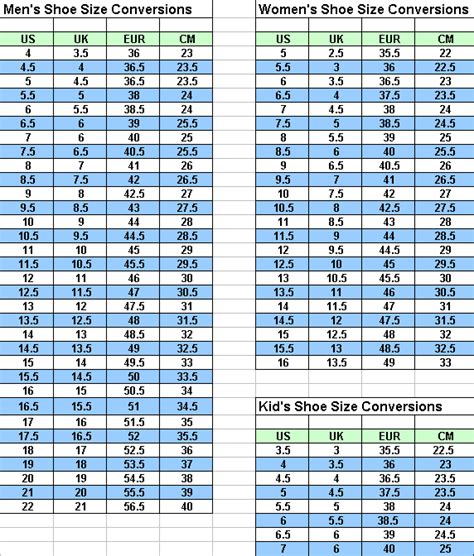 Men's Shoe Size Conversions

| US | UK | EUR | CM |
|---|---|---|---|
| 4 | 3.5 | 36 | 23 |
| 4.5 | 4 | 36.5 | 23.5 |
| 5 | 4.5 | 36.5 | 23.5 |
| 5.5 | 5 | 38 | 24 |
| 6 | 5.5 | 38.5 | 24 |
| 6.5 | 6 | 39 | 25.5 |
| 7 | 6 | 40 | 25 |
| 7.5 | 6.5 | 40.5 | 25.5 |
| 8 | 7 | 41 | 26 |
| 8.5 | 7.5 | 42 | 26.5 |
| 9 | 8 | 42.5 | 27 |
| 9.5 | 8.5 | 43 | 27.5 |
| 10 | 9 | 44 | 28 |
| 10.5 | 9.5 | 44.5 | 28.5 |
| 11 | 10 | 45 | 29 |
| 11.5 | 10.5 | 45.5 | 29.5 |
| 12 | 11 | 46 | 30 |
| 12.5 | 11.5 | 47 | 30.5 |
| 13 | 12 | 47.5 | 31 |
| 13.5 | 12.5 | 48 | 31.5 |
| 14 | 13 | 48.5 | 32 |
| 14.5 | 13.5 | 49 | 32.5 |
| 15 | 14 | 49.5 | 33 |
| 15.5 | 14.5 | 50 | 33.5 |
| 16 | 15 | 50.5 | 34 |
| 16.5 | 15.5 | 51 | 34.5 |
| 17 | 16 | 51.5 | 35 |
| 17.5 | 16.5 | 52 | 35.5 |
| 18 | 17 | 52.5 | 36 |
| 19 | 18 | 53.5 | 37 |
| 20 | 19 | 54.5 | 38 |
| 21 | 20 | 55.5 | 39 |
| 22 | 21 | 56.5 | 40 |

Women's Shoe Size Conversions

| US | UK | EUR | CM |
|---|---|---|---|
| 5 | 2.5 | 35.5 | 22 |
| 5.5 | 3 | 36 | 22.5 |
| 6 | 3.5 | 36.5 | 23 |
| 6.5 | 4 | 37.5 | 23.5 |
| 7 | 4.5 | 38 | 24 |
| 7.5 | 5 | 38.5 | 24.5 |
| 8 | 5.5 | 39 | 25 |
| 8.5 | 6 | 40 | 25.5 |
| 9 | 6.5 | 40.5 | 26 |
| 9.5 | 7 | 41 | 26.5 |
| 10 | 7.5 | 42 | 27 |
| 10.5 | 8 | 42.5 | 27.5 |
| 11 | 8.5 | 43 | 28 |
| 11.5 | 9 | 44 | 28.5 |
| 12 | 9.5 | 44.5 | 29 |
| 12.5 | 10 | 45 | 29.5 |
| 13 | 10.5 | 45.5 | 30 |
| 13.5 | 11 | 46 | 30.5 |
| 14 | 11.5 | 47 | 31 |
| 14.5 | 12 | 47.5 | 31.5 |
| 15 | 12.5 | 48 | 32 |
| 15.5 | 13 | 48.5 | 32.5 |
| 16 | 13.5 | 49 | 33 |

Kid's Shoe Size Conversions

| US | UK | EUR | CM |
|---|---|---|---|
| 3.5 | 3 | 35.5 | 22.5 |
| 4 | 3.5 | 36 | 23 |
| 4.5 | 4 | 36.5 | 23.5 |
| 5 | 4.5 | 37.5 | 23.5 |
| 5.5 | 5 | 38 | 24 |
| 6 | 5.5 | 38.5 | 24 |
| 6.5 | 6 | 39 | 24.5 |
| 7 | 6 | 40 | 25 |